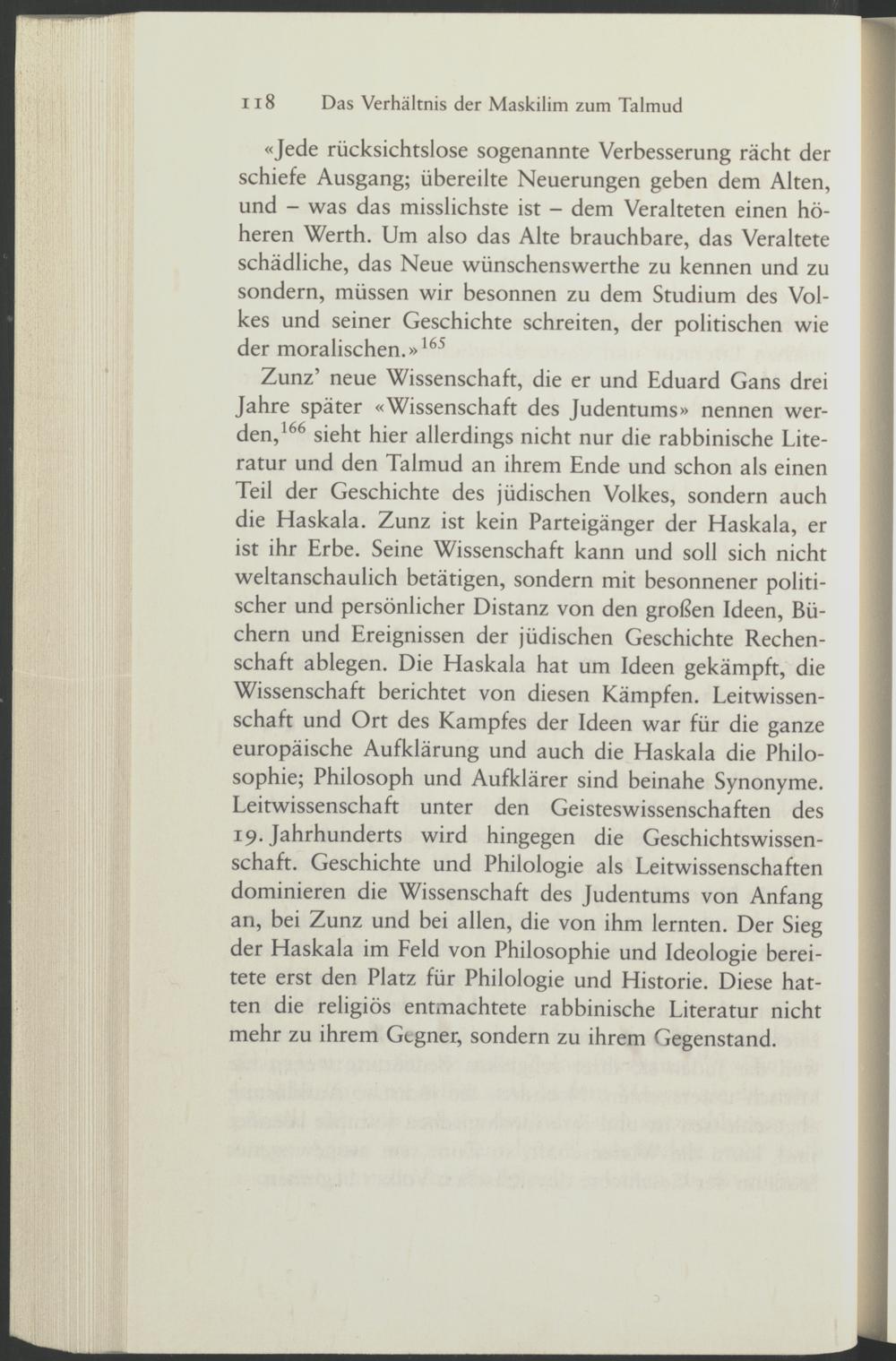 118 Das Verhältnis der Maskilim zum Talmud

«Jede rücksichtslose sogenannte Verbesserung rächt der schiefe Ausgang; übereilte Neuerungen geben dem Alten, und – was das misslichste ist – dem Veralteten einen höheren Werth. Um also das Alte brauchbare, das Veraltete schädliche, das Neue wünschenswerthe zu kennen und zu sondern, müssen wir besonnen zu dem Studium des Volkes und seiner Geschichte schreiten, der politischen wie der moralischen.»$^{165}$

Zunz' neue Wissenschaft, die er und Eduard Gans drei Jahre später «Wissenschaft des Judentums» nennen werden,$^{166}$ sieht hier allerdings nicht nur die rabbinische Literatur und den Talmud an ihrem Ende und schon als einen Teil der Geschichte des jüdischen Volkes, sondern auch die Haskala. Zunz ist kein Parteigänger der Haskala, er ist ihr Erbe. Seine Wissenschaft kann und soll sich nicht weltanschaulich betätigen, sondern mit besonnener politischer und persönlicher Distanz von den großen Ideen, Büchern und Ereignissen der jüdischen Geschichte Rechenschaft ablegen. Die Haskala hat um Ideen gekämpft, die Wissenschaft berichtet von diesen Kämpfen. Leitwissenschaft und Ort des Kampfes der Ideen war für die ganze europäische Aufklärung und auch die Haskala die Philosophie; Philosoph und Aufklärer sind beinahe Synonyme. Leitwissenschaft unter den Geisteswissenschaften des 19. Jahrhunderts wird hingegen die Geschichtswissenschaft. Geschichte und Philologie als Leitwissenschaften dominieren die Wissenschaft des Judentums von Anfang an, bei Zunz und bei allen, die von ihm lernten. Der Sieg der Haskala im Feld von Philosophie und Ideologie bereitete erst den Platz für Philologie und Historie. Diese hatten die religiös entmachtete rabbinische Literatur nicht mehr zu ihrem Gegner, sondern zu ihrem Gegenstand.